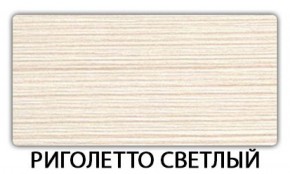 РИГОЛЕТТО СВЕТЛЫЙ